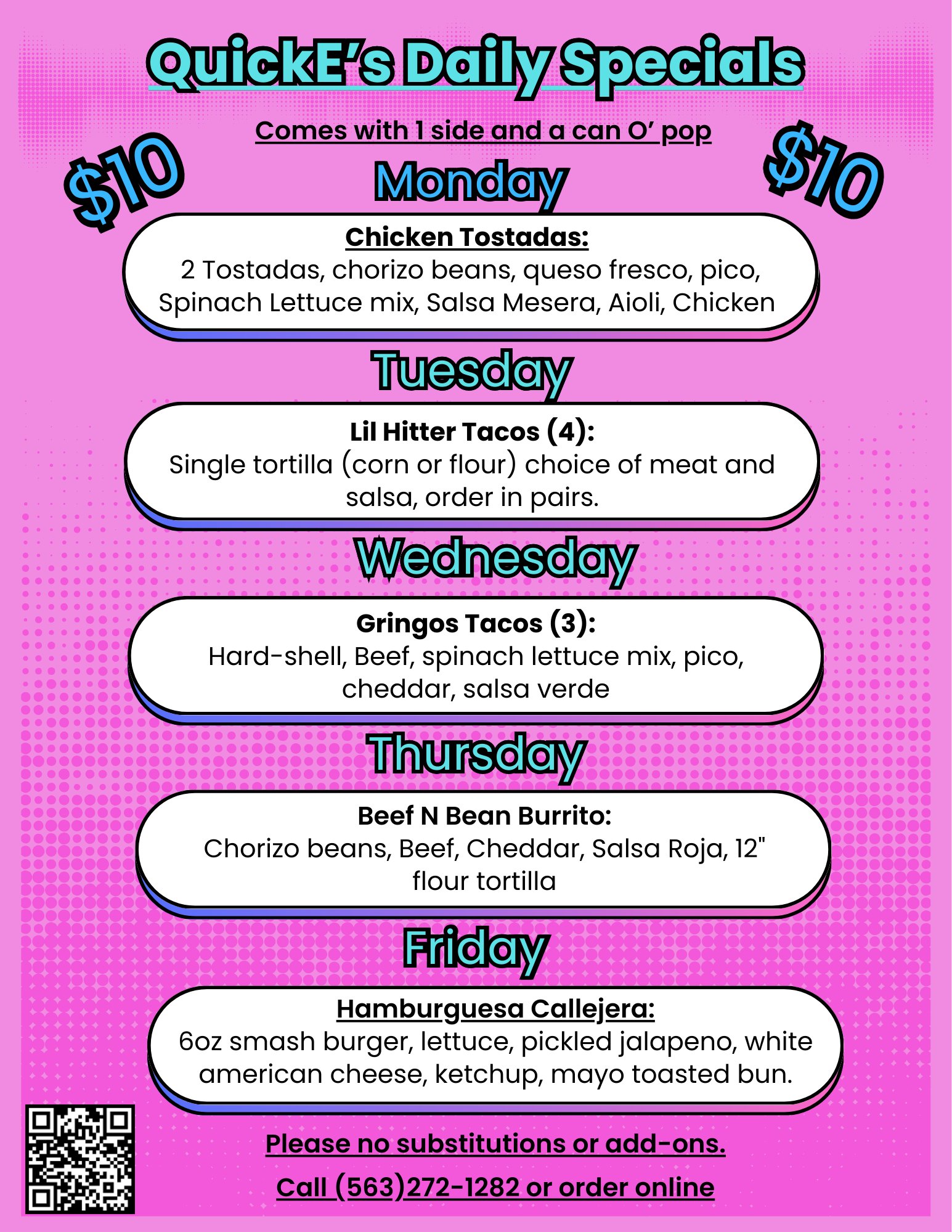 QuickE's Daily Specials

Comes with 1 side and a can O' pop

$10

$10

Monday

Chicken Tostadas:
2 Tostadas, chorizo beans, queso fresco, pico, Spinach Lettuce mix, Salsa Mesera, Aioli, Chicken

Tuesday

Lil Hitter Tacos (4):
Single tortilla (corn or flour) choice of meat and salsa, order in pairs.

Wednesday

Gringos Tacos (3):
Hard-shell, Beef, spinach lettuce mix, pico, cheddar, salsa verde

Thursday

Beef N Bean Burrito:
Chorizo beans, Beef, Cheddar, Salsa Roja, 12" flour tortilla

Friday

Hamburguesa Callejera:
6oz smash burger, lettuce, pickled jalapeno, white american cheese, ketchup, mayo toasted bun.

Please no substitutions or add-ons.

Call (563)272-1282 or order online